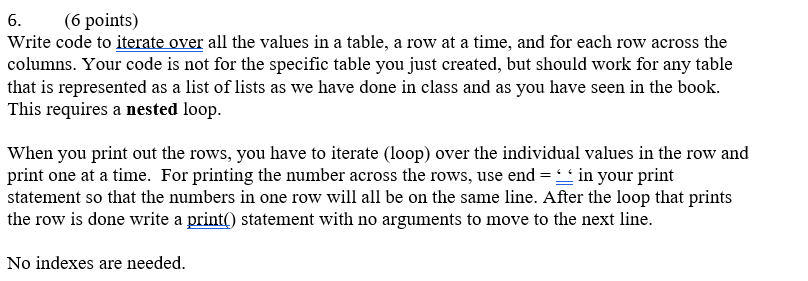 6. (6 points)
Write code to iterate over all the values in a table, a row at a time, and for each row across the columns. Your code is not for the specific table you just created, but should work for any table that is represented as a list of lists as we have done in class and as you have seen in the book. This requires a **nested** loop.

When you print out the rows, you have to iterate (loop) over the individual values in the row and print one at a time. For printing the number across the rows, use end = ‘ ‘ in your print statement so that the numbers in one row will all be on the same line. After the loop that prints the row is done write a print() statement with no arguments to move to the next line.

No indexes are needed.